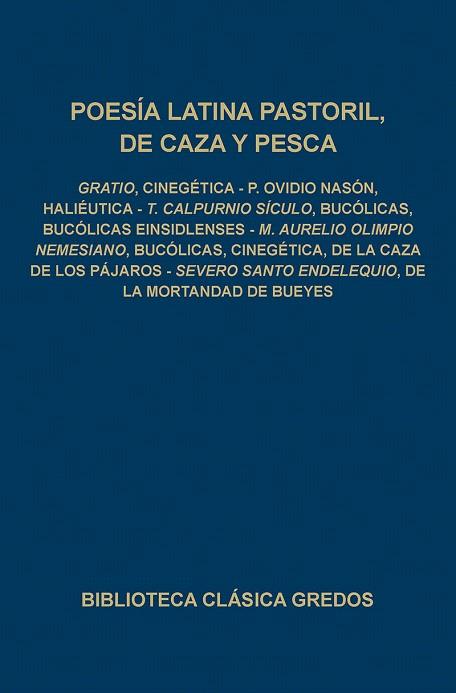 POESÍA LATINA PASTORIL, DE CAZA Y PESCA

GRATIO, CINEGÉTICA - P. OVIDIO NASÓN, HALIÉUTICA - T. CALPURNIO SÍCULO, BUCÓLICAS, BUCÓLICAS EINSIDLENSES - M. AURELIO OLIMPIO NEMESIANO, BUCÓLICAS, CINEGÉTICA, DE LA CAZA DE LOS PÁJAROS - SEVERO SANTO ENDELEQUIO, DE LA MORTANDAD DE BUEYES

BIBLIOTECA CLÁSICA GREDOS